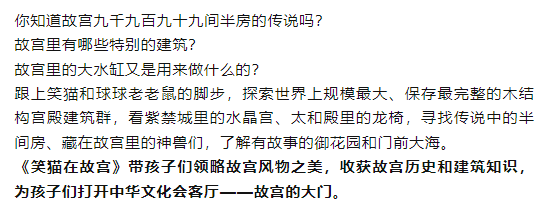 你知道故宫九千九百九十九间半房的传说吗？
故宫里有哪些特别的建筑？
故宫里的大水缸又是用来做什么的？
跟上笑猫和球球老老鼠的脚步，探索世界上规模最大、保存最完整的木结构宫殿建筑群，看紫禁城里的水晶宫、太和殿里的龙椅，寻找传说中的半间房、藏在故宫里的神兽们，了解有故事的御花园和门前大海。
《笑猫在故宫》带孩子们领略故宫风物之美，收获故宫历史和建筑知识，为孩子们打开中华文化会客厅——故宫的大门。